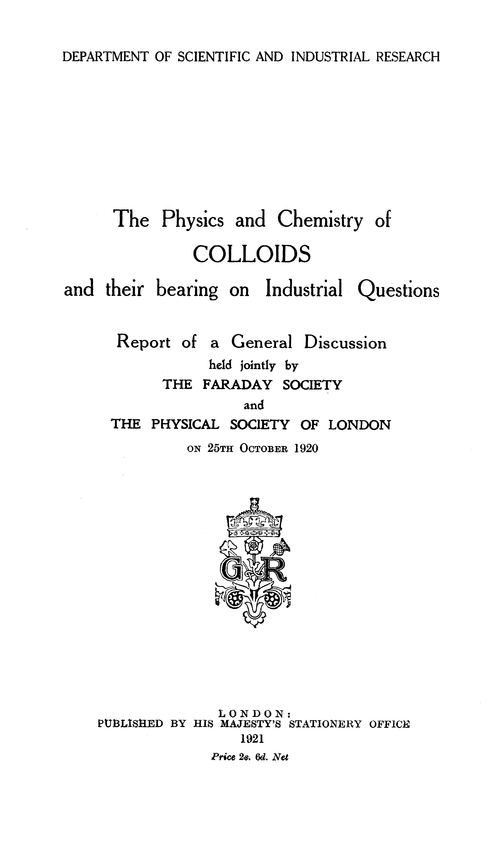 DEPARTMENT OF SCIENTIFIC AND INDUSTRIAL RESEARCH

The Physics and Chemistry of
COLLOIDS
and their bearing on Industrial Questions

Report of a General Discussion
held jointly by
THE FARADAY SOCIETY
and
THE PHYSICAL SOCIETY OF LONDON
ON 25TH OCTOBER 1920

G R

LONDON:
PUBLISHED BY HIS MAJESTY'S STATIONERY OFFICE
1921
Price 2s. 6d. Net